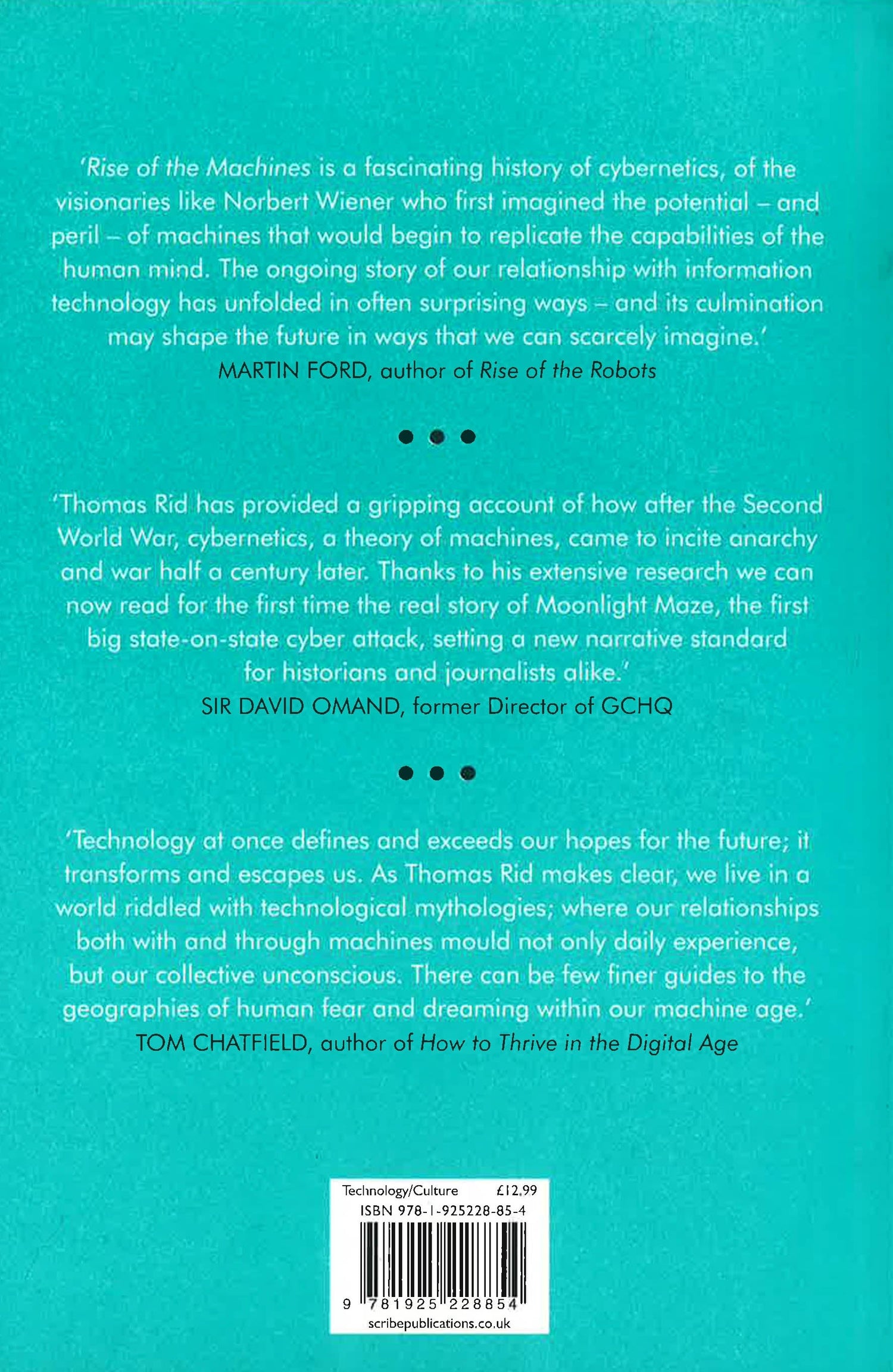 'Rise of the Machines is a fascinating history of cybernetics, of the visionaries like Norbert Wiener who first imagined the potential – and peril – of machines that would begin to replicate the capabilities of the human mind. The ongoing story of our relationship with information technology has unfolded in often surprising ways – and its culmination may shape the future in ways that we can scarcely imagine.'
MARTIN FORD, author of Rise of the Robots

• • •

'Thomas Rid has provided a gripping account of how after the Second World War, cybernetics, a theory of machines, came to incite anarchy and war half a century later. Thanks to his extensive research we can now read for the first time the real story of Moonlight Maze, the first big state-on-state cyber attack, setting a new narrative standard for historians and journalists alike.'
SIR DAVID OMAND, former Director of GCHQ

• • •

'Technology at once defines and exceeds our hopes for the future; it transforms and escapes us. As Thomas Rid makes clear, we live in a world riddled with technological mythologies; where our relationships both with and through machines mould not only daily experience, but our collective unconscious. There can be few finer guides to the geographies of human fear and dreaming within our machine age.'
TOM CHATFIELD, author of How to Thrive in the Digital Age

Technology/Culture £12.99
ISBN 978-1-925228-85-4
9 781925 228854
scribepublications.co.uk